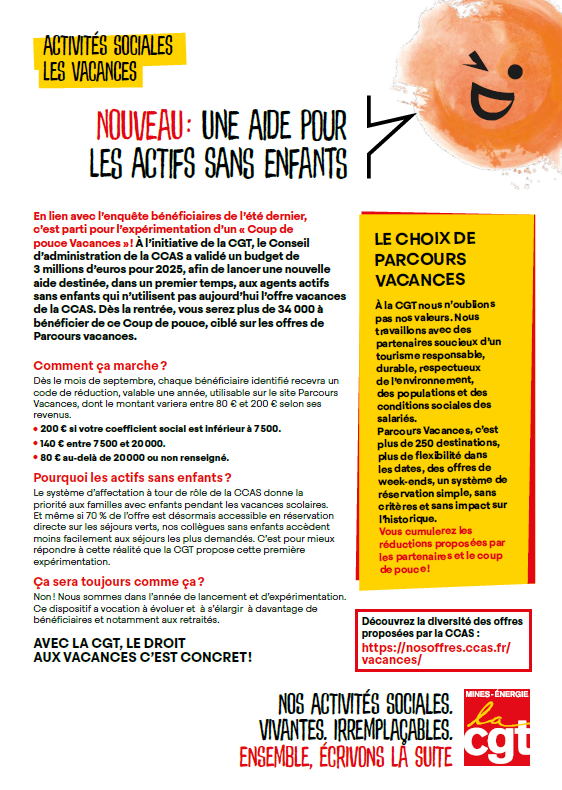 ACTIVITÉS SOCIALES
LES VACANCES

NOUVEAU : UNE AIDE POUR LES ACTIFS SANS ENFANTS

En lien avec l'enquête bénéficiaires de l'été dernier, c'est parti pour l'expérimentation d'un « Coup de pouce Vacances » ! À l'initiative de la CGT, le Conseil d'administration de la CCAS a validé un budget de 3 millions d'euros pour 2025, afin de lancer une nouvelle aide destinée, dans un premier temps, aux agents actifs sans enfants qui n'utilisent pas aujourd'hui l'offre vacances de la CCAS. Dès la rentrée, vous serez plus de 34 000 à bénéficier de ce Coup de pouce, ciblé sur les offres de Parcours vacances.

Comment ça marche ?

Dès le mois de septembre, chaque bénéficiaire identifié recevra un code de réduction, valable une année, utilisable sur le site Parcours Vacances, dont le montant variera entre 80 € et 200 € selon ses revenus.

• 200 € si votre coefficient social est inférieur à 7 500.
• 140 € entre 7 500 et 20 000.
• 80 € au-delà de 20 000 ou non renseigné.

Pourquoi les actifs sans enfants ?

Le système d'affectation à tour de rôle de la CCAS donne la priorité aux familles avec enfants pendant les vacances scolaires. Et même si 70 % de l'offre est désormais accessible en réservation directe sur les séjours verts, nos collègues sans enfants accèdent moins facilement aux séjours les plus demandés. C'est pour mieux répondre à cette réalité que la CGT propose cette première expérimentation.

Ça sera toujours comme ça ?

Non ! Nous sommes dans l'année de lancement et d'expérimentation. Ce dispositif a vocation à évoluer et à s'élargir à davantage de bénéficiaires et notamment aux retraités.

AVEC LA CGT, LE DROIT AUX VACANCES C'EST CONCRET !

LE CHOIX DE PARCOURS VACANCES

À la CGT nous n'oublions pas nos valeurs. Nous travaillons avec des partenaires soucieux d'un tourisme responsable, durable, respectueux de l'environnement, des populations et des conditions sociales des salariés.
Parcours Vacances, c'est plus de 250 destinations, plus de flexibilité dans les dates, des offres de week-ends, un système de réservation simple, sans critères et sans impact sur l'historique.
Vous cumulerez les réductions proposées par les partenaires et le coup de pouce !

Découvrez la diversité des offres proposées par la CCAS :
https://nosoffres.ccas.fr/vacances/

NOS ACTIVITÉS SOCIALES.
VIVANTES. IRREMPLAÇABLES.
ENSEMBLE, ÉCRIVONS LA SUITE

MINES-ÉNERGIE
la cgt